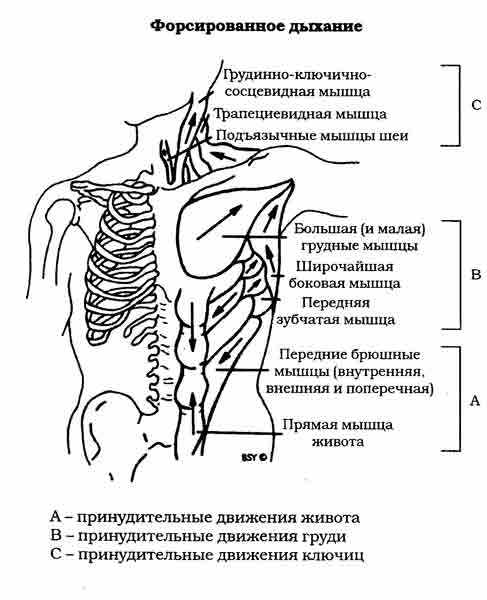 Форсированное дыхание

Грудинно-ключично-сосцевидная мышца
Трапециевидная мышца
Подъязычные мышцы шеи

C

Большая (и малая) грудные мышцы
Широчайшая боковая мышца
Передняя зубчатая мышца

B

Передние брюшные мышцы (внутренняя, внешняя и поперечная)
Прямая мышца живота

A

BSY ©

A – принудительные движения живота
B – принудительные движения груди
C – принудительные движения ключиц